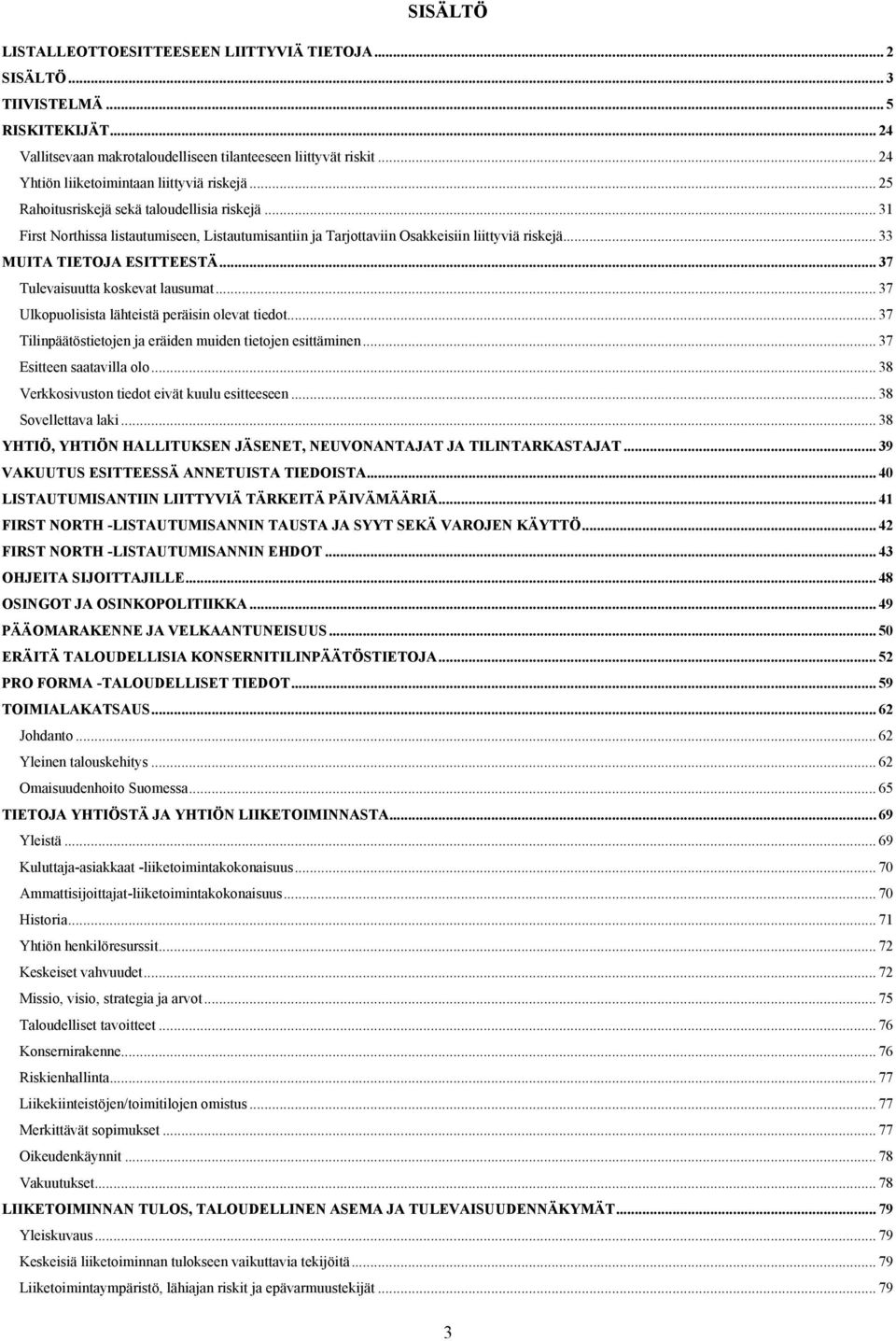 SISÄLTÖ

LISTALLEOTTOESITTEESEEN LIITTYVIÄ TIETOJA ... 2
SISÄLTÖ ... 3
TIIVISTELMÄ ... 5
RISKITEKIJÄT ... 24
Vallitsevaan makrotaloudelliseen tilanteeseen liittyvät riskit ... 24
Yhtiön liiketoimintaan liittyviä riskejä ... 25
Rahoitusriskejä sekä taloudellisia riskejä ... 31
First Northissa listautumiseen, Listautumisantiin ja Tarjottaviin Osakkeisiin liittyviä riskejä ... 33
MUITA TIETOJA ESITTEESTÄ ... 37
Tulevaisuutta koskevat lausumat ... 37
Ulkopuolisista lähteistä peräisin olevat tiedot ... 37
Tilinpäätöstietojen ja eräiden muiden tietojen esittäminen ... 37
Esitteen saatavilla olo ... 38
Verkkosivuston tiedot eivät kuulu esitteeseen ... 38
Sovellettava laki ... 38
YHTIÖ, YHTIÖN HALLITUKSEN JÄSENET, NEUVONANTAJAT JA TILINTARKASTAJAT ... 39
VAKUUTUS ESITTEESSÄ ANNETUISTA TIEDOISTA ... 40
LISTAUTUMISANTIIN LIITTYVIÄ TÄRKEITÄ PÄIVÄMÄÄRIÄ ... 41
FIRST NORTH -LISTAUTUMISANNIN TAUSTA JA SYYT SEKÄ VAROJEN KÄYTTÖ ... 42
FIRST NORTH -LISTAUTUMISANNIN EHDOT ... 43
OHJEITA SIJOITTAJILLE ... 48
OSINGOT JA OSINKOPOLITIIKKA ... 49
PÄÄOMARAKENNE JA VELKAANTUNEISUUS ... 50
ERÄITÄ TALOUDELLISIA KONSERNITILINPÄÄTÖSTIETOJA ... 52
PRO FORMA -TALOUDELLISET TIEDOT ... 59
TOIMIALAKATSAUS ... 62
Johdanto ... 62
Yleinen talouskehitys ... 62
Omaisuudenhoito Suomessa ... 65
TIETOJA YHTIÖSTÄ JA YHTIÖN LIIKETOIMINNASTA ... 69
Yleistä ... 69
Kuluttaja-asiakkaat -liiketoimintakokonaisuus ... 70
Ammattisijoittajat-liiketoimintakokonaisuus ... 70
Historia ... 71
Yhtiön henkilöresurssit ... 72
Keskeiset vahvuudet ... 72
Missio, visio, strategia ja arvot ... 75
Taloudelliset tavoitteet ... 76
Konsernirakenne ... 76
Riskienhallinta ... 77
Liikekiinteistöjen/toimitilojen omistus ... 77
Merkittävät sopimukset ... 77
Oikeudenkäynnit ... 78
Vakuutukset ... 78
LIIKETOIMINNAN TULOS, TALOUDELLINEN ASEMA JA TULEVAISUUDENNÄKYMÄT ... 79
Yleiskuvaus ... 79
Keskeisiä liiketoiminnan tulokseen vaikuttavia tekijöitä ... 79
Liiketoimintaympäristö, lähiajan riskit ja epävarmuustekijät ... 79

3